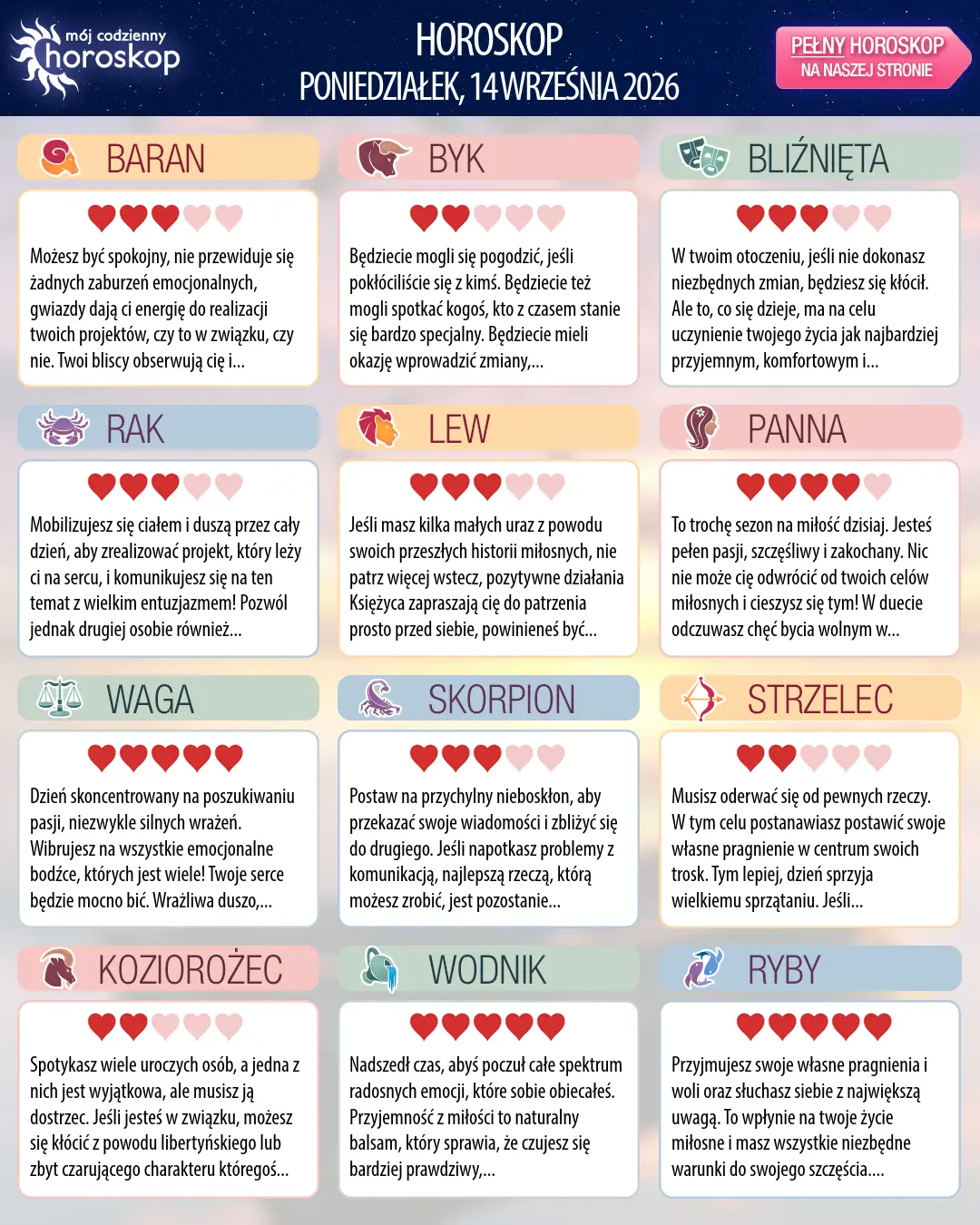 mój codzienny horoskop

HOROSKOP
PONIEDZIAŁEK, 14 WRZEŚNIA 2026

PEŁNY HOROSKOP
NA NASZEJ STRONIE

BARAN

Możesz być spokojny, nie przewiduje się żadnych zaburzeń emocjonalnych, gwiazdy dają ci energię do realizacji twoich projektów, czy to w związku, czy nie. Twoi bliscy obserwują cię i...

BYK

Będziecie mogli się pogodzić, jeśli pokłóciliście się z kimś. Będziecie też mogli spotkać kogoś, kto z czasem stanie się bardzo specjalny. Będziecie mieli okazję wprowadzić zmiany,...

BLIŹNIĘTA

W twoim otoczeniu, jeśli nie dokonasz niezbędnych zmian, będziesz się kłócił. Ale to, co się dzieje, ma na celu uczynienie twojego życia jak najbardziej przyjemnym, komfortowym i...

RAK

Mobilizujesz się ciałem i duszą przez cały dzień, aby zrealizować projekt, który leży ci na sercu, i komunikujesz się na ten temat z wielkim entuzjazmem! Pozwól jednak drugiej osobie również...

LEW

Jeśli masz kilka małych uraz z powodu swoich przeszłych historii miłosnych, nie patrz więcej wstecz, pozytywne działania Księżyca zapraszają cię do patrzenia prosto przed siebie, powinieneś być...

PANNA

To trochę sezon na miłość dzisiaj. Jesteś pełen pasji, szczęśliwy i zakochany. Nic nie może cię odwrócić od twoich celów miłosnych i cieszysz się tym! W duecie odczuwasz chęć bycia wolnym w...

WAGA

Dzień skoncentrowany na poszukiwaniu pasji, niezwykle silnych wrażeń. Wibrujesz na wszystkie emocjonalne bodźce, których jest wiele! Twoje serce będzie mocno bić. Wrażliwa duszo,...

SKORPION

Postaw na przychylny nieboskłon, aby przekazać swoje wiadomości i zbliżyć się do drugiego. Jeśli napotkasz problemy z komunikacją, najlepszą rzeczą, którą możesz zrobić, jest pozostanie...

STRZELEC

Musisz oderwać się od pewnych rzeczy. W tym celu postanawiasz postawić swoje własne pragnienie w centrum swoich trosk. Tym lepiej, dzień sprzyja wielkiemu sprzątaniu. Jeśli...

KOZIOROŻEC

Spotykasz wiele uroczych osób, a jedna z nich jest wyjątkowa, ale musisz ją dostrzec. Jeśli jesteś w związku, możesz się kłócić z powodu libertyńskiego lub zbyt czarującego charakteru któregoś...

WODNIK

Nadszedł czas, abyś poczuł całe spektrum radosnych emocji, które sobie obiecałeś. Przyjemność z miłości to naturalny balsam, który sprawia, że czujesz się bardziej prawdziwy,...

RYBY

Przyjmujesz swoje własne pragnienia i woli oraz słuchasz siebie z największą uwagą. To wpłynie na twoje życie miłosne i masz wszystkie niezbędne warunki do swojego szczęścia....